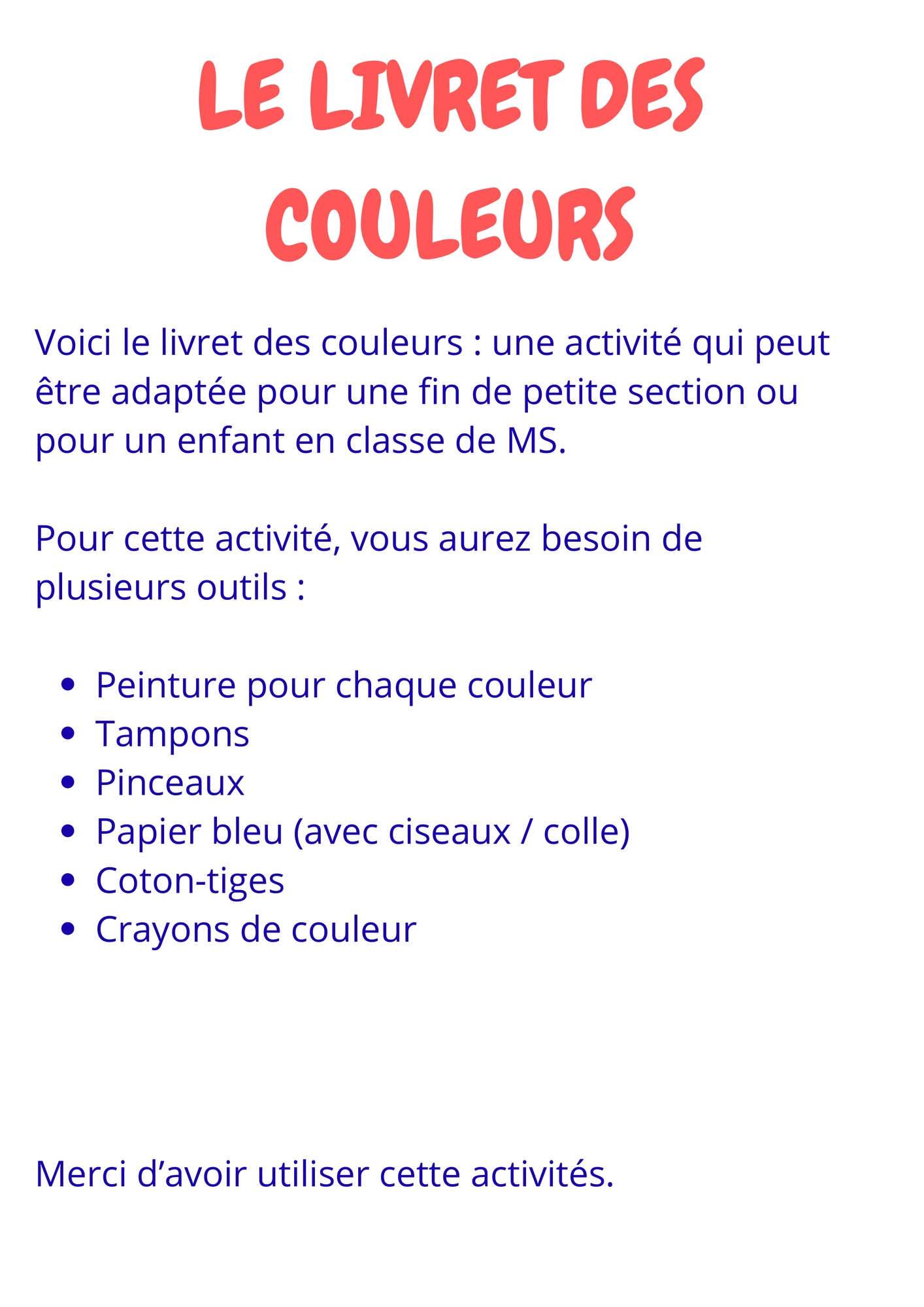 LE LIVRET DES COULEURS

Voici le livret des couleurs : une activité qui peut être adaptée pour une fin de petite section ou pour un enfant en classe de MS.

Pour cette activité, vous aurez besoin de plusieurs outils :

- Peinture pour chaque couleur
- Tampons
- Pinceaux
- Papier bleu (avec ciseaux / colle)
- Coton-tiges
- Crayons de couleur

Merci d’avoir utiliser cette activités.